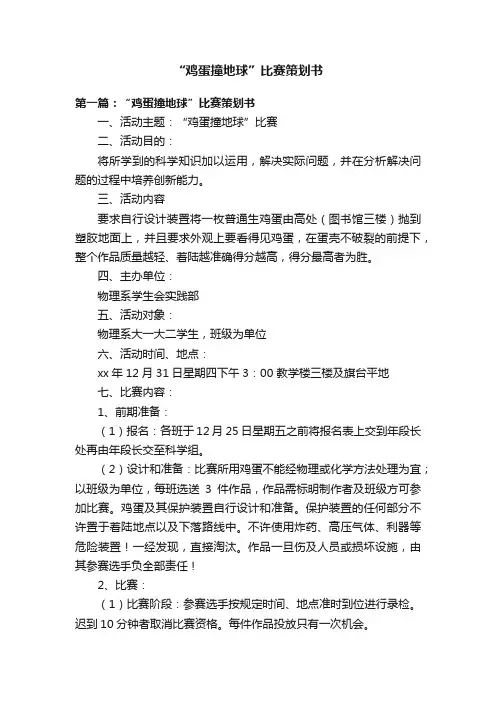 “鸡蛋撞地球”比赛策划书

第一篇：“鸡蛋撞地球”比赛策划书

一、活动主题：“鸡蛋撞地球”比赛

二、活动目的：

将所学到的科学知识加以运用，解决实际问题，并在分析解决问题的过程中培养创新能力。

三、活动内容

要求自行设计装置将一枚普通生鸡蛋由高处（图书馆三楼）抛到塑胶地面上，并且要求外观上要看得见鸡蛋，在蛋壳不破裂的前提下，整个作品质量越轻、着陆越准确得分越高，得分最高者为胜。

四、主办单位：

物理系学生会实践部

五、活动对象：

物理系大一大二学生，班级为单位

六、活动时间、地点：

xx 年 12 月 31 日星期四下午 3：00 教学楼三楼及旗台平地

七、比赛内容：

1、前期准备：

（1）报名：各班于 12 月 25 日星期五之前将报名表上交到年段长处再由年段长交至科学组。

（2）设计和准备：比赛所用鸡蛋不能经物理或化学方法处理为宜；以班级为单位，每班选送 3 件作品，作品需标明制作者及班级方可参加比赛。鸡蛋及其保护装置自行设计和准备。保护装置的任何部分不许置于着陆地点以及下落路线中。不许使用炸药、高压气体、利器等危险装置！一经发现，直接淘汰。作品一旦伤及人员或损坏设施，由其参赛选手负全部责任！

2、比赛：

（1）比赛阶段：参赛选手按规定时间、地点准时到位进行录检。迟到 10 分钟者取消比赛资格。每件作品投放只有一次机会。